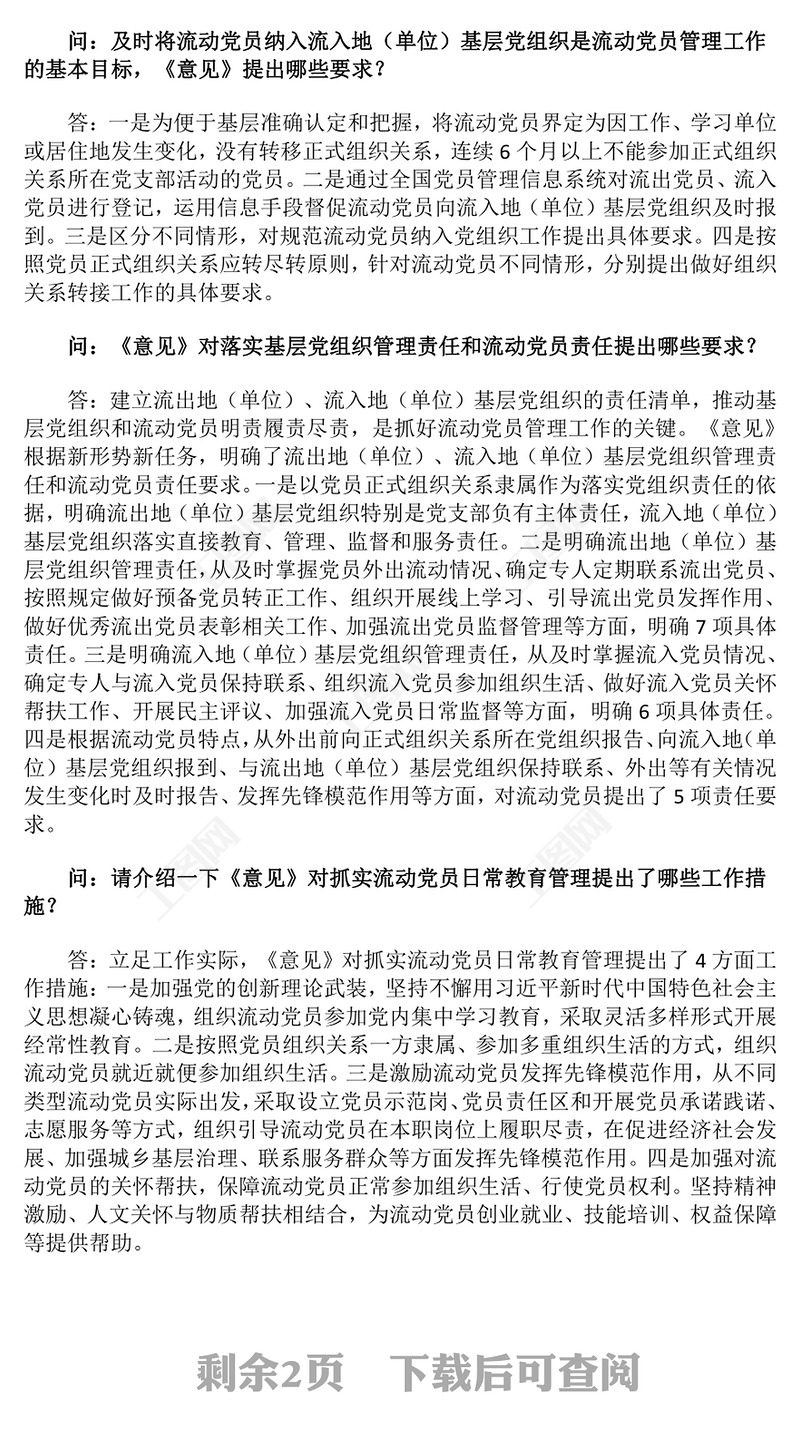 问：及时将流动党员纳入流入地（单位）基层党组织是流动党员管理工作的基本目标，《意见》提出哪些要求？

答：一是为便于基层准确认定和把握，将流动党员界定为因工作、学习单位或居住地发生变化，没有转移正式组织关系，连续 6 个月以上不能参加正式组织关系所在党支部活动的党员。二是通过全国党员管理信息系统对流出党员、流入党员进行登记，运用信息手段督促流动党员向流入地（单位）基层党组织及时报到。三是区分不同情形，对规范流动党员纳入党组织工作提出具体要求。四是按照党员正式组织关系应转尽转原则，针对流动党员不同情形，分别提出做好组织关系转接工作的具体要求。

问：《意见》对落实基层党组织管理责任和流动党员责任提出哪些要求？

答：建立流出地（单位）、流入地（单位）基层党组织的责任清单，推动基层党组织和流动党员明责履责尽责，是抓好流动党员管理工作的关键。《意见》根据新形势新任务，明确了流出地（单位）、流入地（单位）基层党组织管理责任和流动党员责任要求。一是以党员正式组织关系隶属作为落实党组织责任的依据，明确流出地（单位）基层党组织特别是党支部负有主体责任，流入地（单位）基层党组织落实直接教育、管理、监督和服务责任。二是明确流出地（单位）基层党组织管理责任，从及时掌握党员外出流动情况、确定专人定期联系流出党员、按照规定做好预备党员转正工作、组织开展线上学习、引导流出党员发挥作用、做好优秀流出党员表彰相关工作、加强流出党员监督管理等方面，明确 7 项具体责任。三是明确流入地（单位）基层党组织管理责任，从及时掌握流入党员情况、确定专人与流入党员保持联系、组织流入党员参加组织生活、做好流入党员关怀帮扶工作、开展民主评议、加强流入党员日常监督等方面，明确 6 项具体责任。四是根据流动党员特点，从外出前向正式组织关系所在党组织报告、向流入地（单位）基层党组织报到、与流出地（单位）基层党组织保持联系、外出等有关情况发生变化时及时报告、发挥先锋模范作用等方面，对流动党员提出了 5 项责任要求。

问：请介绍一下《意见》对抓实流动党员日常教育管理提出了哪些工作措施？

答：立足工作实际，《意见》对抓实流动党员日常教育管理提出了 4 方面工作措施：一是加强党的创新理论武装，坚持不懈用习近平新时代中国特色社会主义思想凝心铸魂，组织流动党员参加党内集中学习教育，采取灵活多样形式开展经常性教育。二是按照党员组织关系一方隶属、参加多重组织生活的方式，组织流动党员就近就便参加组织生活。三是激励流动党员发挥先锋模范作用，从不同类型流动党员实际出发，采取设立党员示范岗、党员责任区和开展党员承诺践诺、志愿服务等方式，组织引导流动党员在本职岗位上履职尽责，在促进经济社会发展、加强城乡基层治理、联系服务群众等方面发挥先锋模范作用。四是加强对流动党员的关怀帮扶，保障流动党员正常参加组织生活、行使党员权利。坚持精神激励、人文关怀与物质帮扶相结合，为流动党员创业就业、技能培训、权益保障等提供帮助。

剩余2页 下载后可查阅